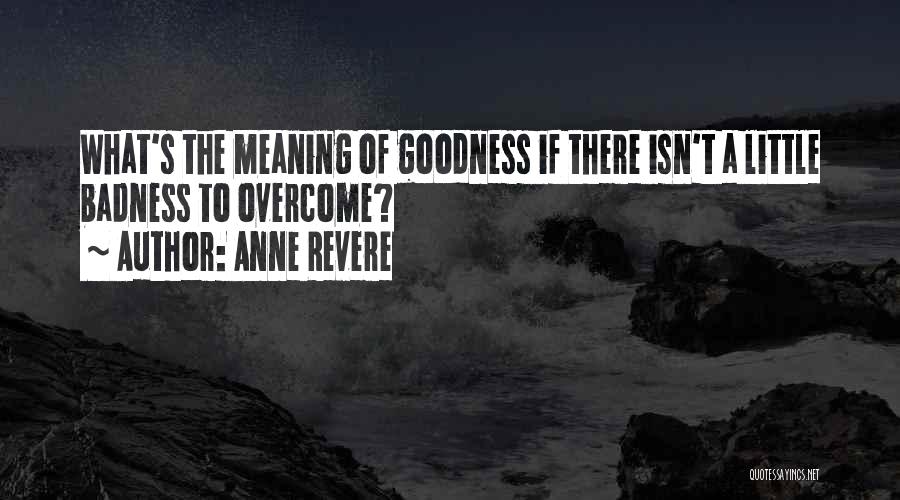 WHAT'S THE MEANING OF GOODNESS IF THERE ISN'T A LITTLE BADNESS TO OVERCOME?
~ AUTHOR: ANNE REVERE

QUOTESSAYINGS.NET